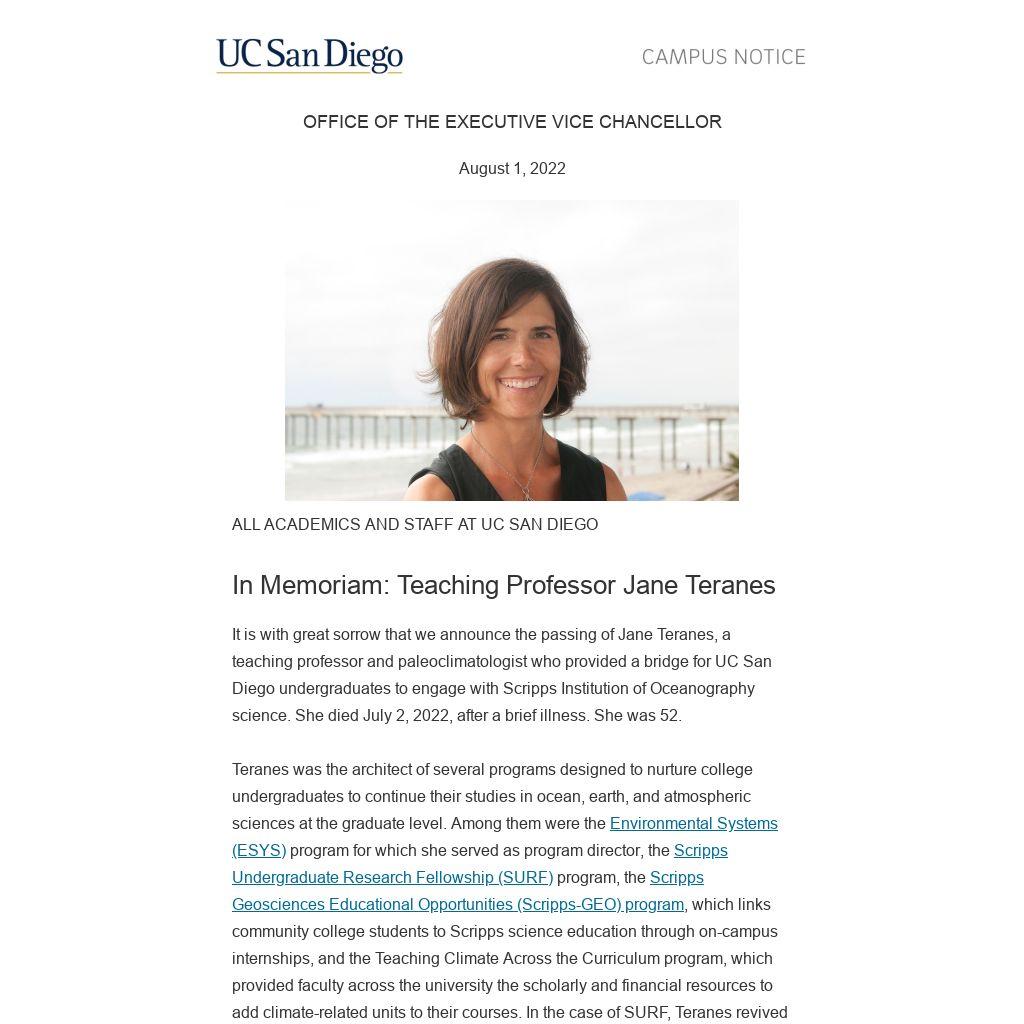 UC San Diego

CAMPUS NOTICE

OFFICE OF THE EXECUTIVE VICE CHANCELLOR

August 1, 2022

ALL ACADEMICS AND STAFF AT UC SAN DIEGO

In Memoriam: Teaching Professor Jane Teranes

It is with great sorrow that we announce the passing of Jane Teranes, a teaching professor and paleoclimatologist who provided a bridge for UC San Diego undergraduates to engage with Scripps Institution of Oceanography science. She died July 2, 2022, after a brief illness. She was 52.

Teranes was the architect of several programs designed to nurture college undergraduates to continue their studies in ocean, earth, and atmospheric sciences at the graduate level. Among them were the Environmental Systems (ESYS) program for which she served as program director, the Scripps Undergraduate Research Fellowship (SURF) program, the Scripps Geosciences Educational Opportunities (Scripps-GEO) program, which links community college students to Scripps science education through on-campus internships, and the Teaching Climate Across the Curriculum program, which provided faculty across the university the scholarly and financial resources to add climate-related units to their courses. In the case of SURF, Teranes revived